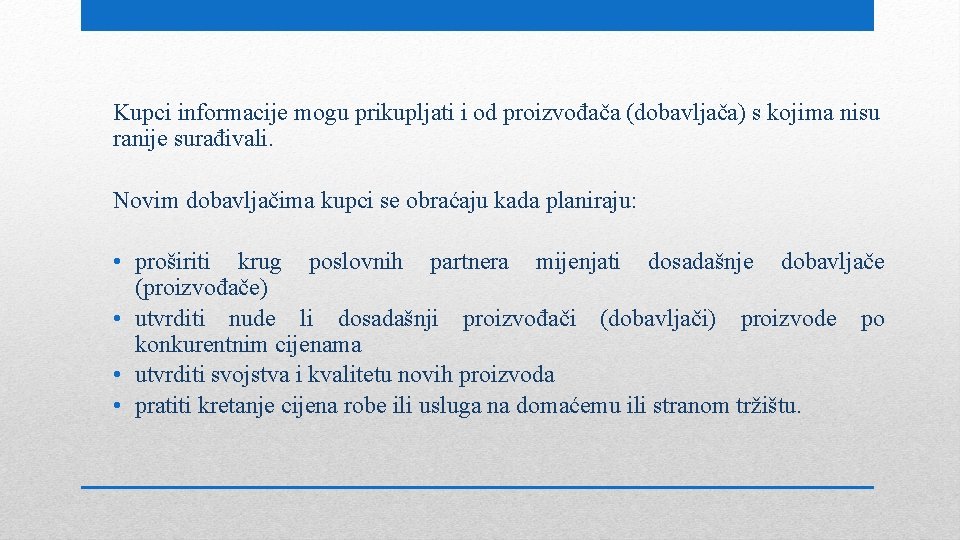 Kupci informacije mogu prikupljati i od proizvođača (dobavljača) s kojima nisu ranije surađivali.

Novim dobavljačima kupci se obraćaju kada planiraju:

• proširiti krug poslovnih partnera mijenjati dosadašnje dobavljače (proizvođače)
• utvrditi nude li dosadašnji proizvođači (dobavljači) proizvode po konkurentnim cijenama
• utvrditi svojstva i kvalitetu novih proizvoda
• pratiti kretanje cijena robe ili usluga na domaćemu ili stranom tržištu.